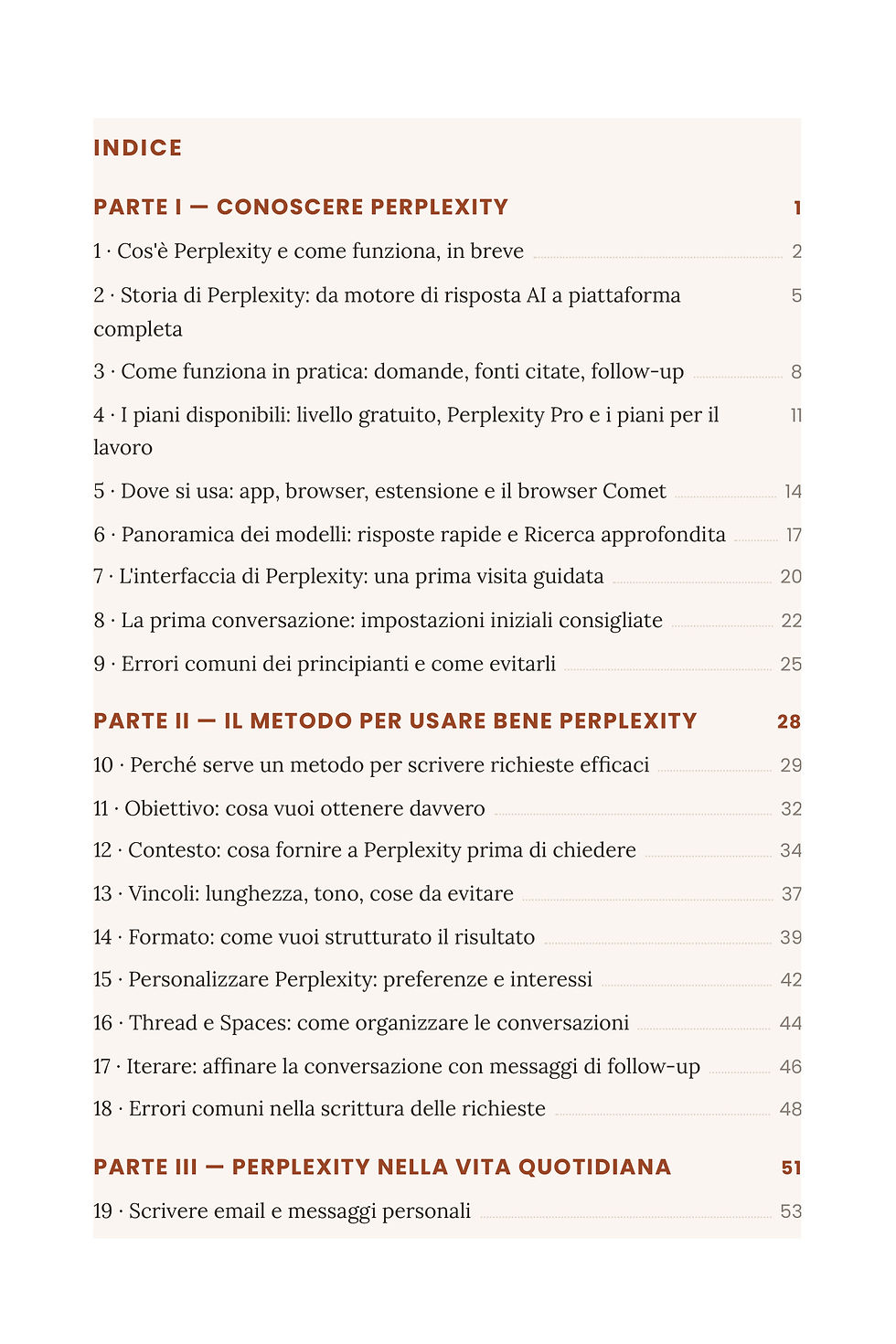 INDICE

PARTE I — CONOSCERE PERPLEXITY 1

1 · Cos'è Perplexity e come funziona, in breve 2

2 · Storia di Perplexity: da motore di risposta AI a piattaforma completa 5

3 · Come funziona in pratica: domande, fonti citate, follow-up 8

4 · I piani disponibili: livello gratuito, Perplexity Pro e i piani per il lavoro 11

5 · Dove si usa: app, browser, estensione e il browser Comet 14

6 · Panoramica dei modelli: risposte rapide e Ricerca approfondita 17

7 · L'interfaccia di Perplexity: una prima visita guidata 20

8 · La prima conversazione: impostazioni iniziali consigliate 22

9 · Errori comuni dei principianti e come evitarli 25

PARTE II — IL METODO PER USARE BENE PERPLEXITY 28

10 · Perché serve un metodo per scrivere richieste efficaci 29

11 · Obiettivo: cosa vuoi ottenere davvero 32

12 · Contesto: cosa fornire a Perplexity prima di chiedere 34

13 · Vincoli: lunghezza, tono, cose da evitare 37

14 · Formato: come vuoi strutturato il risultato 39

15 · Personalizzare Perplexity: preferenze e interessi 42

16 · Thread e Spaces: come organizzare le conversazioni 44

17 · Iterare: affinare la conversazione con messaggi di follow-up 46

18 · Errori comuni nella scrittura delle richieste 48

PARTE III — PERPLEXITY NELLA VITA QUOTIDIANA 51

19 · Scrivere email e messaggi personali 53